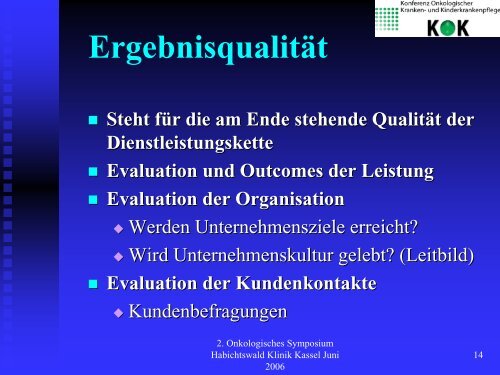 Konferenz Onkologischer Kranken- und Kinderkrankenpflege
KOK

Ergebnisqualität

Steht für die am Ende stehende Qualität der Dienstleistungskette

Evaluation und Outcomes der Leistung

Evaluation der Organisation

Werden Unternehmensziele erreicht?

Wird Unternehmenskultur gelebt? (Leitbild)

Evaluation der Kundenkontakte

Kundenbefragungen

2. Onkologisches Symposium Habichtswald Klinik Kassel Juni 2006

14